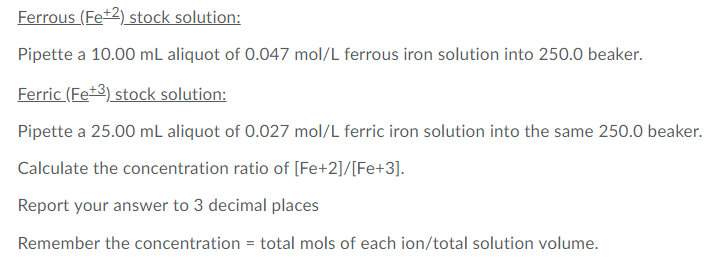 Ferrous ($Fe^{+2}$) stock solution:

Pipette a 10.00 mL aliquot of 0.047 mol/L ferrous iron solution into 250.0 beaker.

Ferric ($Fe^{+3}$) stock solution:

Pipette a 25.00 mL aliquot of 0.027 mol/L ferric iron solution into the same 250.0 beaker.

Calculate the concentration ratio of [Fe+2]/[Fe+3].

Report your answer to 3 decimal places

Remember the concentration = total mols of each ion/total solution volume.